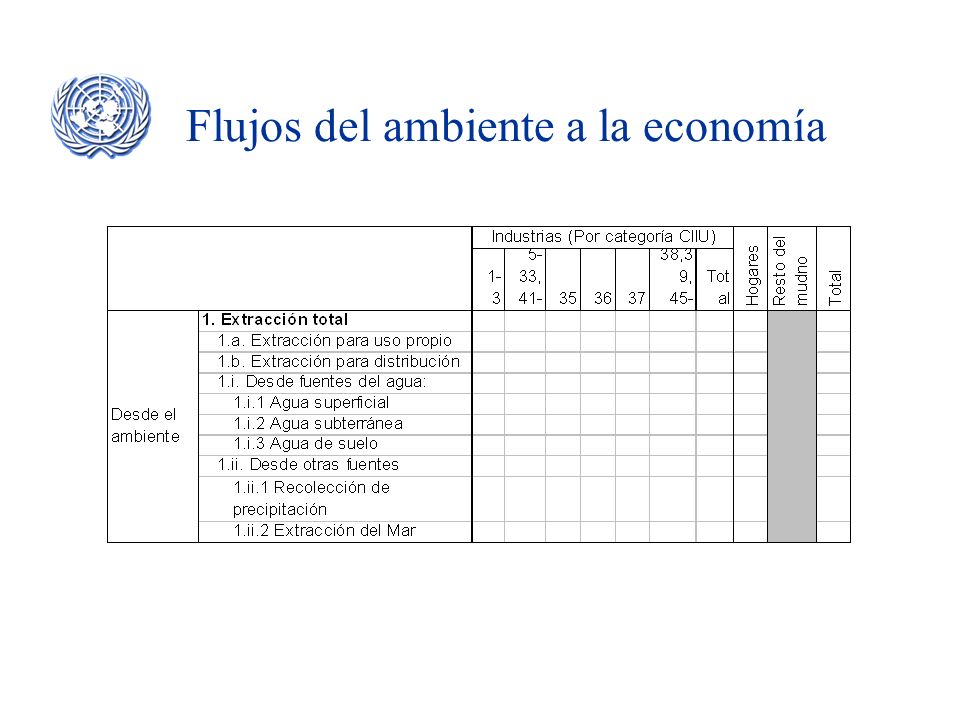 Flujos del ambiente a la economía

| | | Industrias (Por categoría CIIU) | | | | | | | Hogares | Resto del mudno | Total |
|---|---|---|---|---|---|---|---|---|---|---|---|
| | | 1-3 | 5-33, 41- | 35 | 36 | 37 | 38,39, 45- | Total | | | |
| Desde el ambiente | 1. Extracción total | | | | | | | | | | |
| | 1.a. Extracción para uso propio | | | | | | | | | | |
| | 1.b. Extracción para distribución | | | | | | | | | | |
| | 1.i. Desde fuentes del agua: | | | | | | | | | | |
| | 1.i.1 Agua superficial | | | | | | | | | | |
| | 1.i.2 Agua subterránea | | | | | | | | | | |
| | 1.i.3 Agua de suelo | | | | | | | | | | |
| | 1.ii. Desde otras fuentes | | | | | | | | | | |
| | 1.ii.1 Recolección de precipitación | | | | | | | | | | |
| | 1.ii.2 Extracción del Mar | | | | | | | | | | |